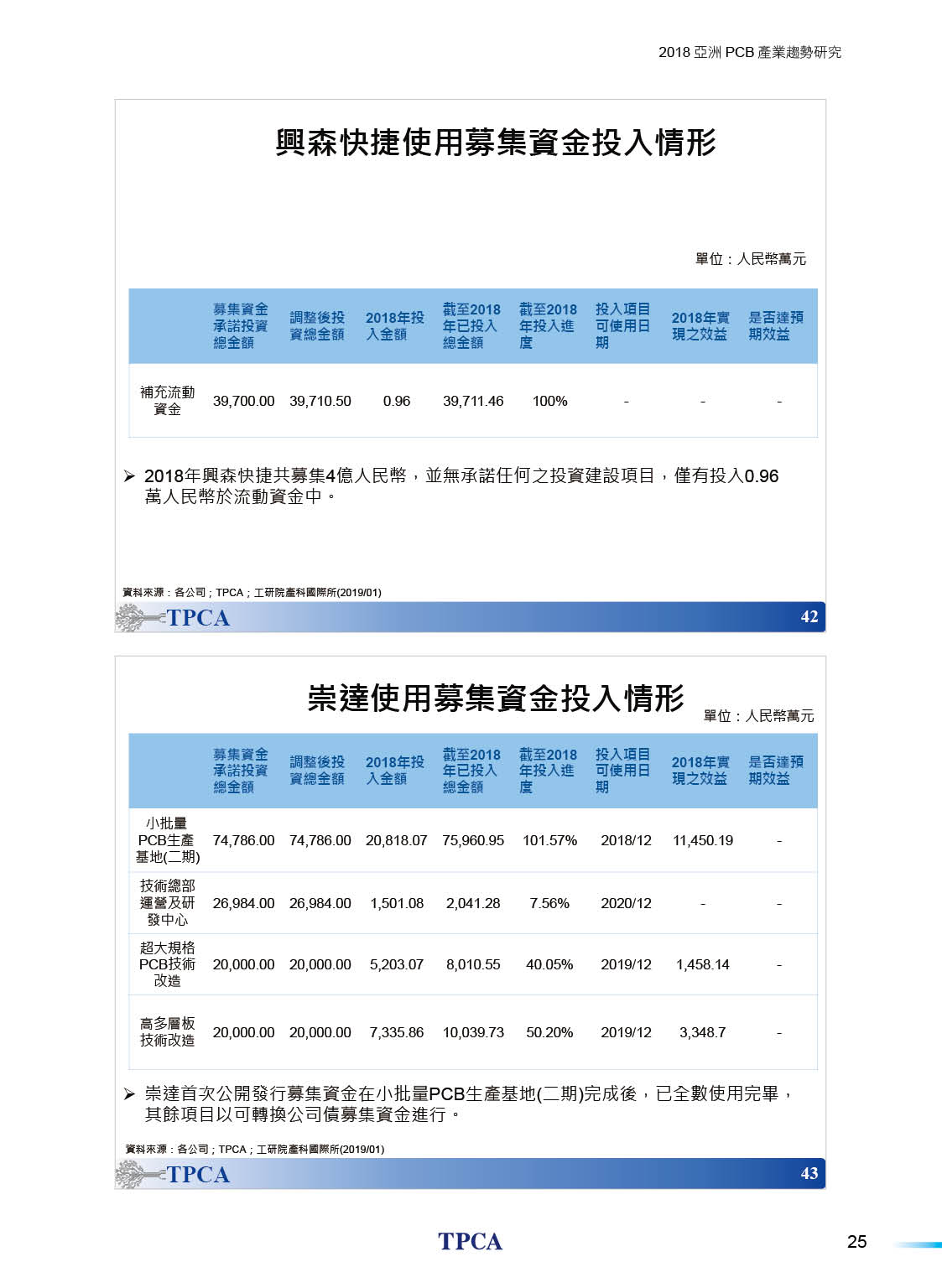 2018 亞洲 PCB 產業趨勢研究

興森快捷使用募集資金投入情形

單位：人民幣萬元

| | 募集資金承諾投資總金額 | 調整後投資總金額 | 2018年投入金額 | 截至2018年已投入總金額 | 截至2018年投入進度 | 投入項目可使用日期 | 2018年實現之效益 | 是否達預期效益 |
|---|---|---|---|---|---|---|---|---|
| 補充流動資金 | 39,700.00 | 39,710.50 | 0.96 | 39,711.46 | 100% | - | - | - |

➢ 2018年興森快捷共募集4億人民幣，並無承諾任何之投資建設項目，僅有投入0.96萬人民幣於流動資金中。

資料來源：各公司；TPCA；工研院產科國際所(2019/01)

TPCA 42

崇達使用募集資金投入情形

單位：人民幣萬元

| | 募集資金承諾投資總金額 | 調整後投資總金額 | 2018年投入金額 | 截至2018年已投入總金額 | 截至2018年投入進度 | 投入項目可使用日期 | 2018年實現之效益 | 是否達預期效益 |
|---|---|---|---|---|---|---|---|---|
| 小批量PCB生產基地(二期) | 74,786.00 | 74,786.00 | 20,818.07 | 75,960.95 | 101.57% | 2018/12 | 11,450.19 | - |
| 技術總部運營及研發中心 | 26,984.00 | 26,984.00 | 1,501.08 | 2,041.28 | 7.56% | 2020/12 | - | - |
| 超大規格PCB技術改造 | 20,000.00 | 20,000.00 | 5,203.07 | 8,010.55 | 40.05% | 2019/12 | 1,458.14 | - |
| 高多層板技術改造 | 20,000.00 | 20,000.00 | 7,335.86 | 10,039.73 | 50.20% | 2019/12 | 3,348.7 | - |

➢ 崇達首次公開發行募集資金在小批量PCB生產基地(二期)完成後，已全數使用完畢，其餘項目以可轉換公司債募集資金進行。

資料來源：各公司；TPCA；工研院產科國際所(2019/01)

TPCA 43

TPCA

25